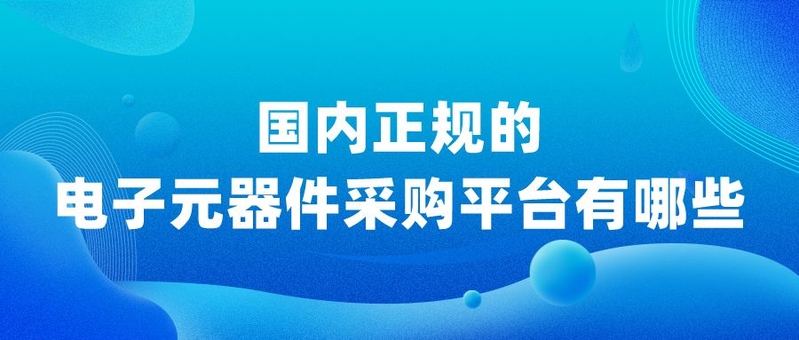 国内正规的
电子元器件采购平台有哪些